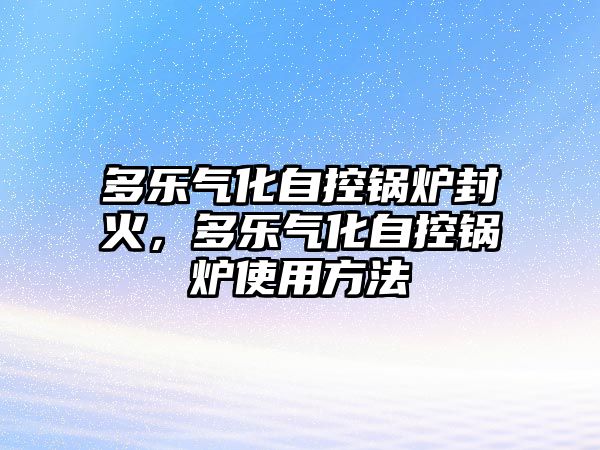 多乐气化自控锅炉封火，多乐气化自控锅炉使用方法